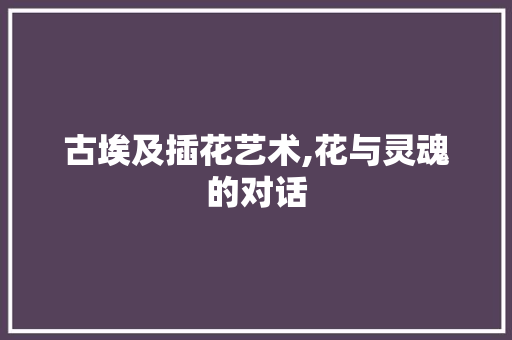 古埃及插花艺术,花与灵魂的对话